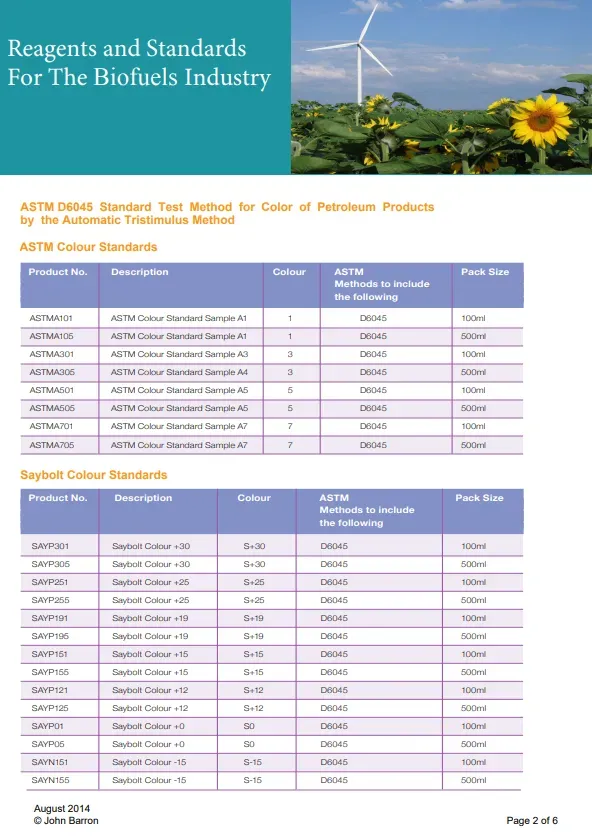 Reagents and Standards
For The Biofuels Industry

ASTM D6045 Standard Test Method for Color of Petroleum Products by the Automatic Tristimulus Method

ASTM Colour Standards

| Product No. | Description | Colour | ASTM Methods to include the following | Pack Size |
|---|---|---|---|---|
| ASTMA101 | ASTM Colour Standard Sample A1 | 1 | D6045 | 100ml |
| ASTMA105 | ASTM Colour Standard Sample A1 | 1 | D6045 | 500ml |
| ASTMA301 | ASTM Colour Standard Sample A3 | 3 | D6045 | 100ml |
| ASTMA305 | ASTM Colour Standard Sample A4 | 3 | D6045 | 500ml |
| ASTMA501 | ASTM Colour Standard Sample A5 | 5 | D6045 | 100ml |
| ASTMA505 | ASTM Colour Standard Sample A5 | 5 | D6045 | 500ml |
| ASTMA701 | ASTM Colour Standard Sample A7 | 7 | D6045 | 100ml |
| ASTMA705 | ASTM Colour Standard Sample A7 | 7 | D6045 | 500ml |

Saybolt Colour Standards

| Product No. | Description | Colour | ASTM Methods to include the following | Pack Size |
|---|---|---|---|---|
| SAYP301 | Saybolt Colour +30 | S+30 | D6045 | 100ml |
| SAYP305 | Saybolt Colour +30 | S+30 | D6045 | 500ml |
| SAYP251 | Saybolt Colour +25 | S+25 | D6045 | 100ml |
| SAYP255 | Saybolt Colour +25 | S+25 | D6045 | 500ml |
| SAYP191 | Saybolt Colour +19 | S+19 | D6045 | 100ml |
| SAYP195 | Saybolt Colour +19 | S+19 | D6045 | 500ml |
| SAYP151 | Saybolt Colour +15 | S+15 | D6045 | 100ml |
| SAYP155 | Saybolt Colour +15 | S+15 | D6045 | 500ml |
| SAYP121 | Saybolt Colour +12 | S+12 | D6045 | 100ml |
| SAYP125 | Saybolt Colour +12 | S+12 | D6045 | 500ml |
| SAYP01 | Saybolt Colour +0 | S0 | D6045 | 100ml |
| SAYP05 | Saybolt Colour +0 | S0 | D6045 | 500ml |
| SAYN151 | Saybolt Colour -15 | S-15 | D6045 | 100ml |
| SAYN155 | Saybolt Colour -15 | S-15 | D6045 | 500ml |

August 2014
© John Barron

Page 2 of 6